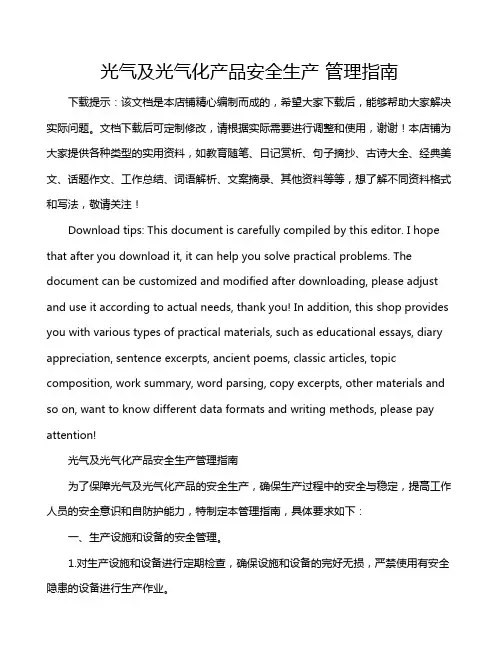 光气及光气化产品安全生产 管理指南

下载提示：该文档是本店铺精心编制而成的，希望大家下载后，能够帮助大家解决实际问题。文档下载后可定制修改，请根据实际需要进行调整和使用，谢谢！本店铺为大家提供各种类型的实用资料，如教育随笔、日记赏析、句子摘抄、古诗大全、经典美文、话题作文、工作总结、词语解析、文案摘录、其他资料等等，想了解不同资料格式和写法，敬请关注！

Download tips: This document is carefully compiled by this editor. I hope that after you download it, it can help you solve practical problems. The document can be customized and modified after downloading, please adjust and use it according to actual needs, thank you! In addition, this shop provides you with various types of practical materials, such as educational essays, diary appreciation, sentence excerpts, ancient poems, classic articles, topic composition, work summary, word parsing, copy excerpts, other materials and so on, want to know different data formats and writing methods, please pay attention!

光气及光气化产品安全生产管理指南

为了保障光气及光气化产品的安全生产，确保生产过程中的安全与稳定，提高工作人员的安全意识和自防护能力，特制定本管理指南，具体要求如下：

一、生产设施和设备的安全管理。

1.对生产设施和设备进行定期检查，确保设施和设备的完好无损，严禁使用有安全隐患的设备进行生产作业。